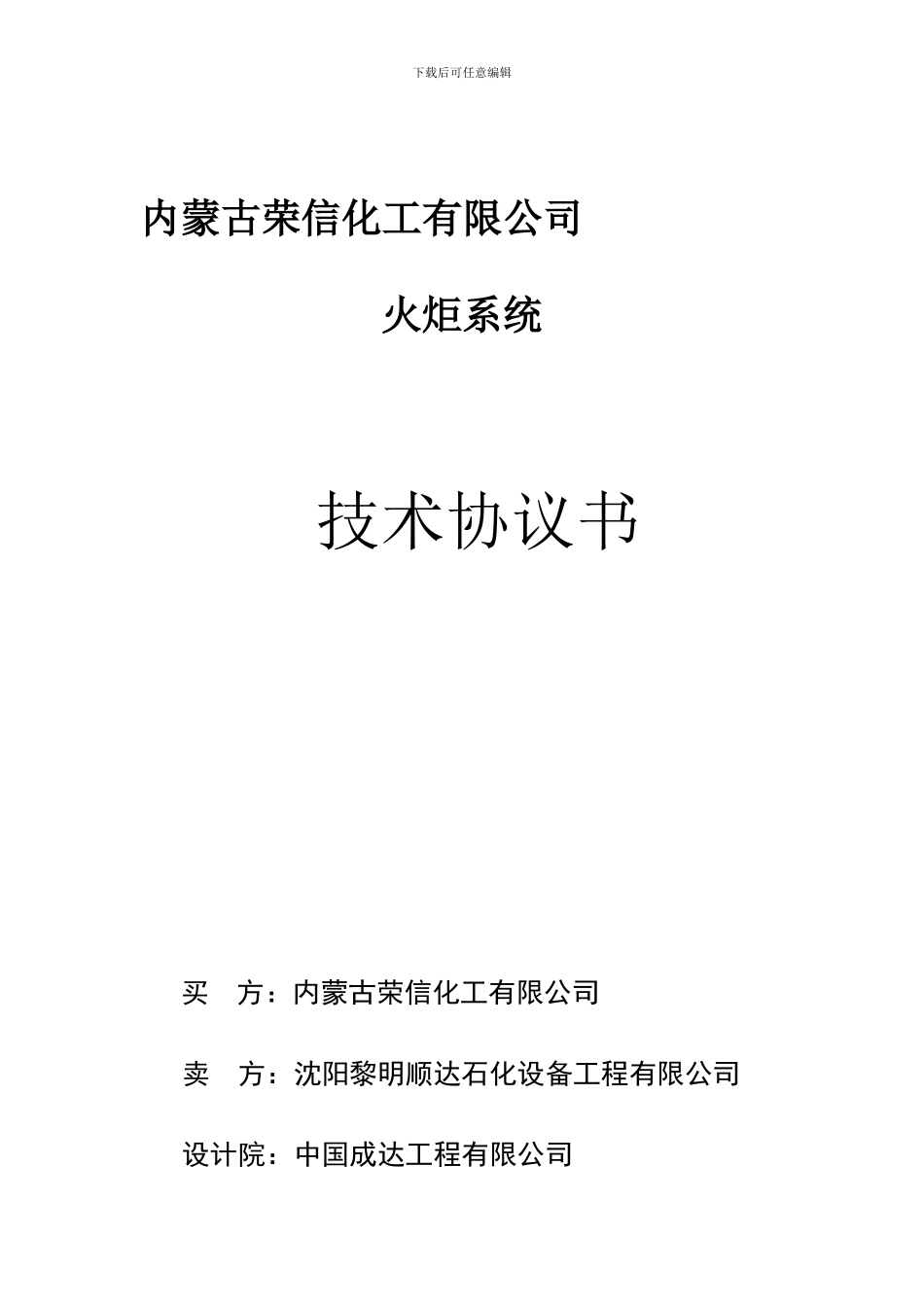 下载后可任意编辑

内蒙古荣信化工有限公司

火炬系统

技术协议书

买　方：内蒙古荣信化工有限公司

卖　方：沈阳黎明顺达石化设备工程有限公司

设计院：中国成达工程有限公司